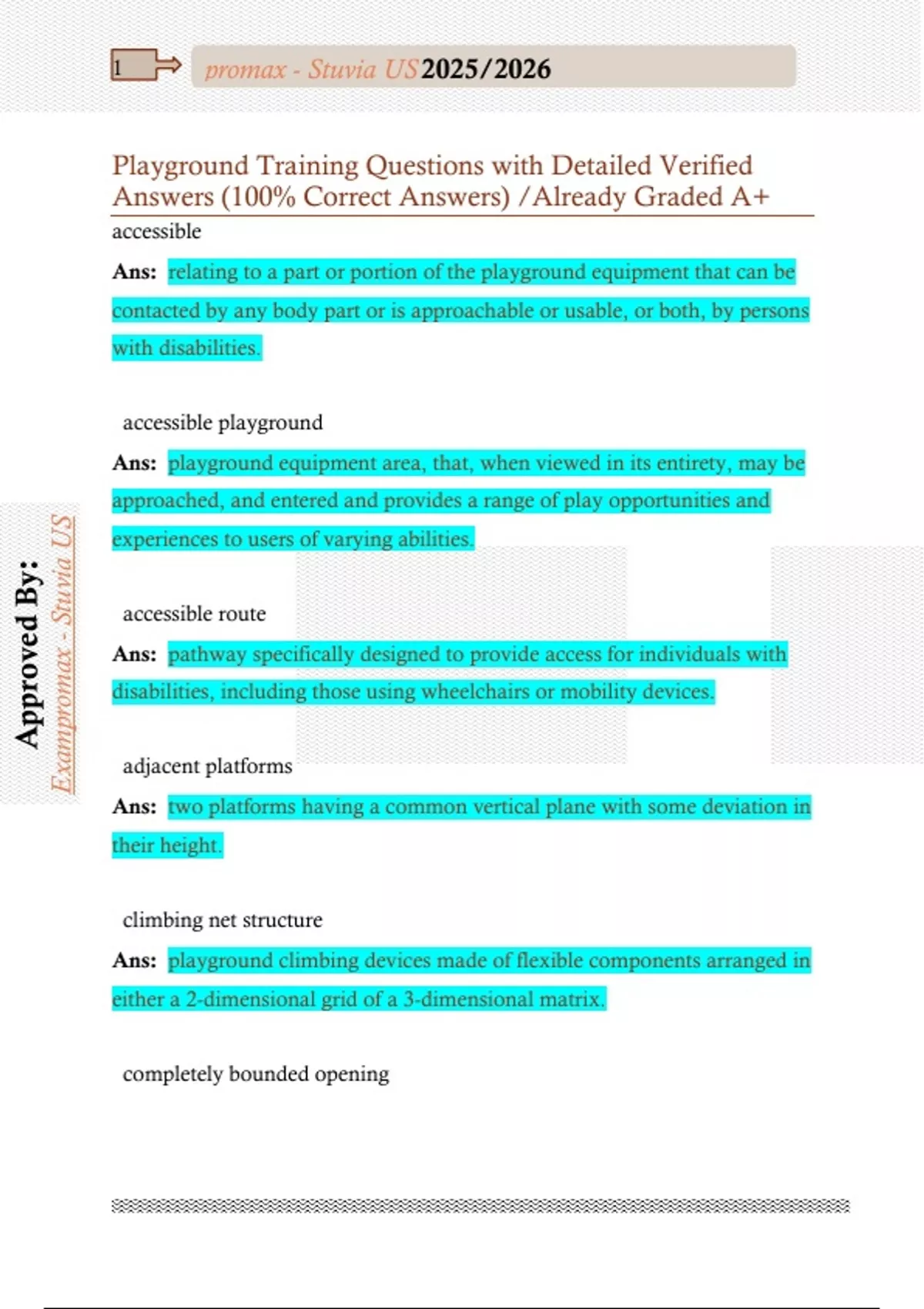 1

promax - Stuvia US 2025/2026

Playground Training Questions with Detailed Verified Answers (100% Correct Answers) /Already Graded A+

accessible

Ans: relating to a part or portion of the playground equipment that can be contacted by any body part or is approachable or usable, or both, by persons with disabilities.

accessible playground

Ans: playground equipment area, that, when viewed in its entirety, may be approached, and entered and provides a range of play opportunities and experiences to users of varying abilities.

accessible route

Ans: pathway specifically designed to provide access for individuals with disabilities, including those using wheelchairs or mobility devices.

adjacent platforms

Ans: two platforms having a common vertical plane with some deviation in their height.

climbing net structure

Ans: playground climbing devices made of flexible components arranged in either a 2-dimensional grid of a 3-dimensional matrix.

completely bounded opening

Approved By: Exampromax - Stuvia US